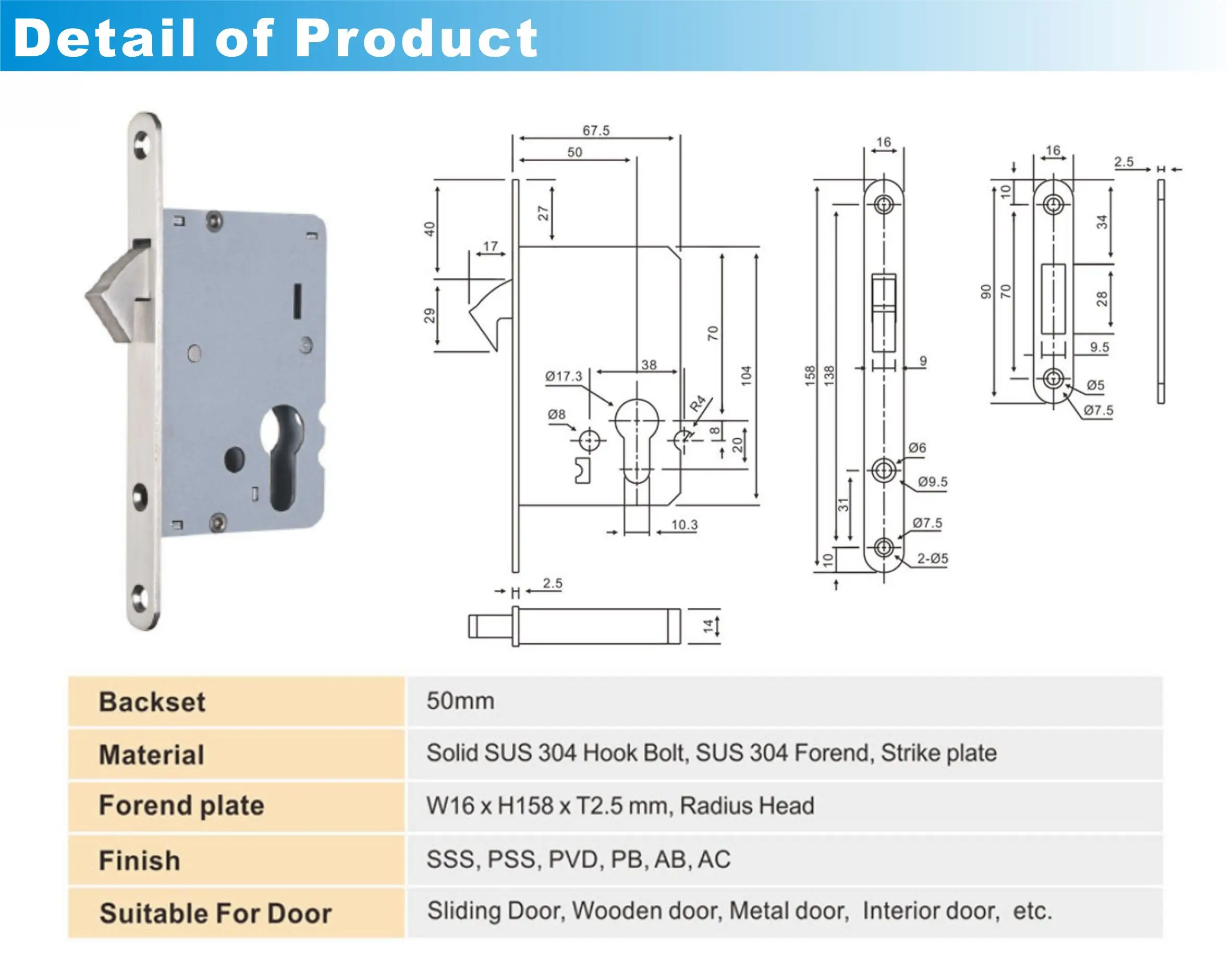 Detail of Product

67.5
50
40
27
17
29
70
104
38
Ø17.3
Ø8
R4
8
20
10.3
2.5
14

16
158
138
9
Ø6
Ø9.5
31
Ø7.5
10
2-Ø5

16
2.5
10
34
90
70
28
9.5
Ø5
Ø7.5

| Backset | 50mm |
|---|---|
| Material | Solid SUS 304 Hook Bolt, SUS 304 Forend, Strike plate |
| Forend plate | W16 x H158 x T2.5 mm, Radius Head |
| Finish | SSS, PSS, PVD, PB, AB, AC |
| Suitable For Door | Sliding Door, Wooden door, Metal door, Interior door, etc. |